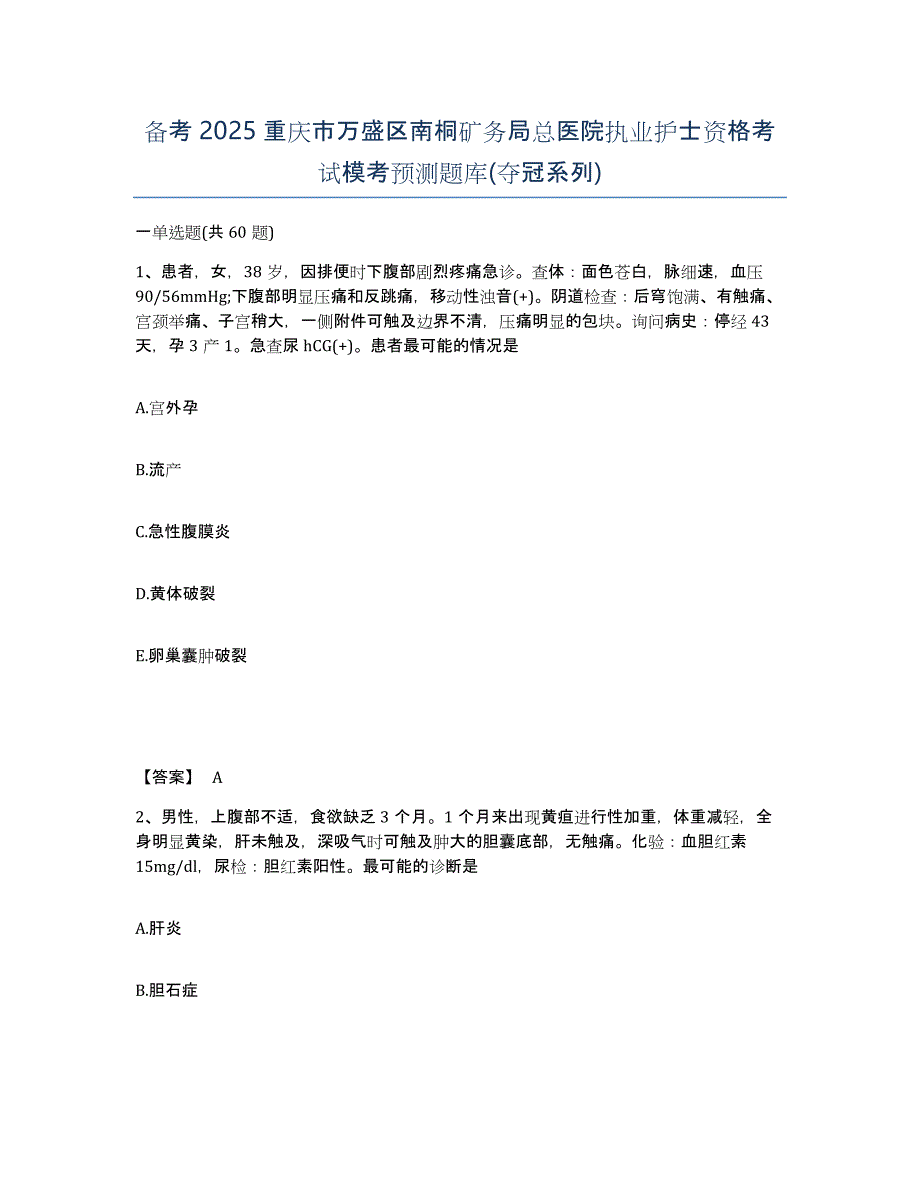 备考 2025 重庆市万盛区南桐矿务局总医院执业护士资格考试模考预测题库(夺冠系列)

一单选题(共 60 题)

1、患者，女，38 岁，因排便时下腹部剧烈疼痛急诊。查体：面色苍白，脉细速，血压 90/56mmHg;下腹部明显压痛和反跳痛，移动性浊音(+)。阴道检查：后穹饱满、有触痛、宫颈举痛、子宫稍大，一侧附件可触及边界不清，压痛明显的包块。询问病史：停经 43 天，孕 3 产 1。急查尿 hCG(+)。患者最可能的情况是

A.宫外孕

B.流产

C.急性腹膜炎

D.黄体破裂

E.卵巢囊肿破裂

【答案】 A

2、男性，上腹部不适，食欲缺乏 3 个月。1 个月来出现黄疸进行性加重，体重减轻，全身明显黄染，肝未触及，深吸气时可触及肿大的胆囊底部，无触痛。化验：血胆红素 15mg/dl，尿检：胆红素阳性。最可能的诊断是

A.肝炎

B.胆石症